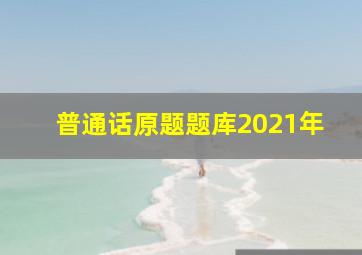 普通话原题题库2021年